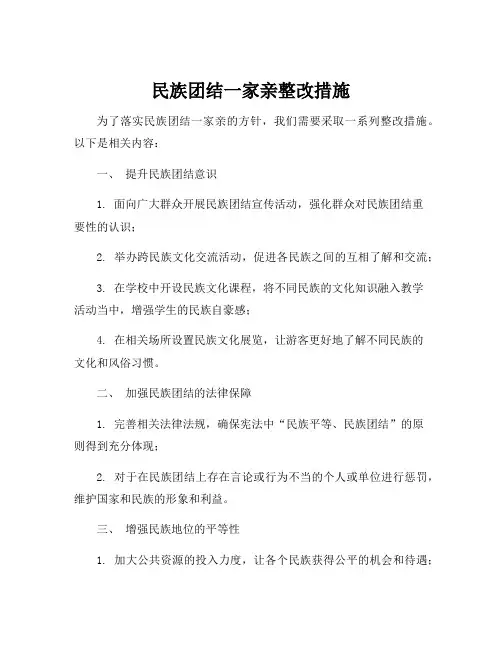 民族团结一家亲整改措施

为了落实民族团结一家亲的方针，我们需要采取一系列整改措施。以下是相关内容：

一、 提升民族团结意识

1. 面向广大群众开展民族团结宣传活动，强化群众对民族团结重要性的认识；

2. 举办跨民族文化交流活动，促进各民族之间的互相了解和交流；

3. 在学校中开设民族文化课程，将不同民族的文化知识融入教学活动当中，增强学生的民族自豪感；

4. 在相关场所设置民族文化展览，让游客更好地了解不同民族的文化和风俗习惯。

二、 加强民族团结的法律保障

1. 完善相关法律法规，确保宪法中“民族平等、民族团结”的原则得到充分体现；

2. 对于在民族团结上存在言论或行为不当的个人或单位进行惩罚，维护国家和民族的形象和利益。

三、 增强民族地位的平等性

1. 加大公共资源的投入力度，让各个民族获得公平的机会和待遇；